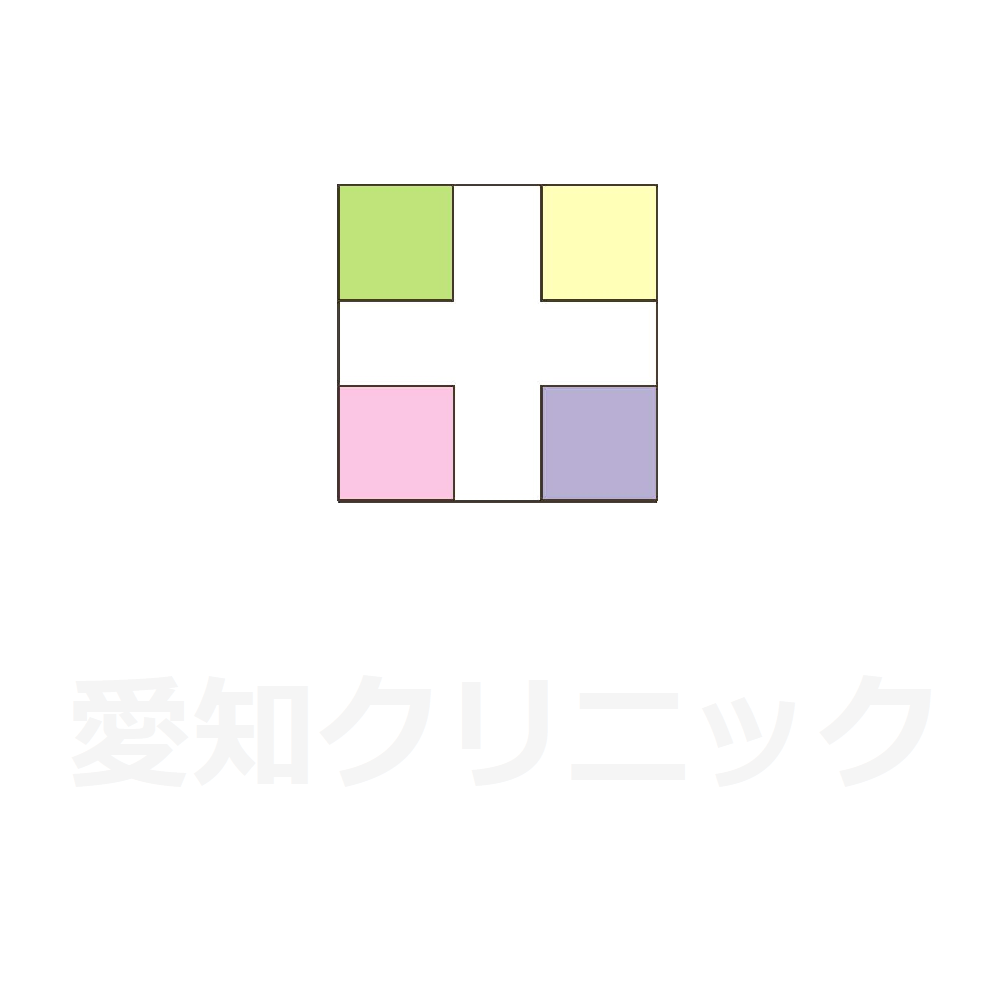 愛知クリニック